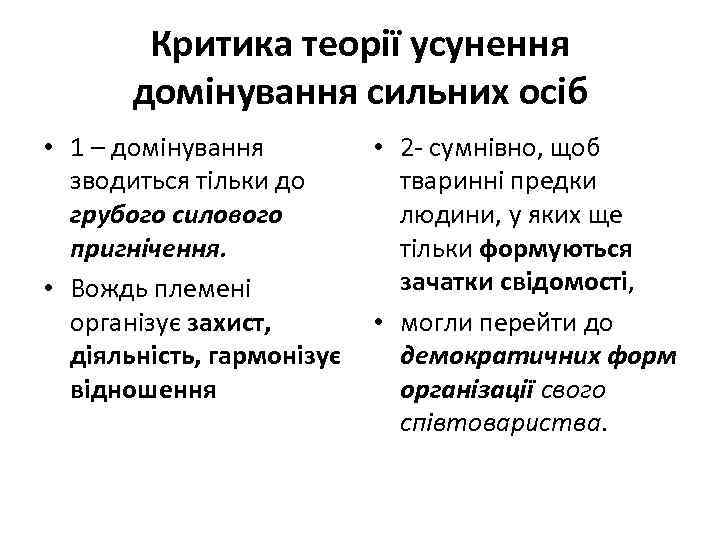 Критика теорії усунення домінування сильних осіб

• 1 – домінування зводиться тільки до грубого силового пригнічення.
• Вождь племені організує захист, діяльність, гармонізує відношення

• 2- сумнівно, щоб тваринні предки людини, у яких ще тільки формуються зачатки свідомості,
• могли перейти до демократичних форм організації свого співтовариства.